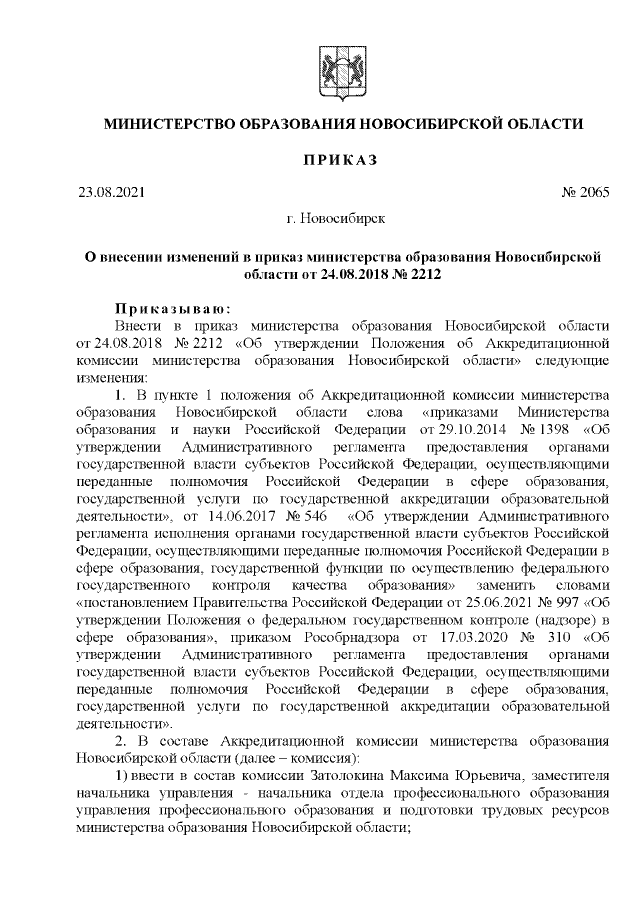 МИНИСТЕРСТВО ОБРАЗОВАНИЯ НОВОСИБИРСКОЙ ОБЛАСТИ

ПРИКАЗ

23.08.2021 № 2065

г. Новосибирск

О внесении изменений в приказ министерства образования Новосибирской области от 24.08.2018 № 2212

Приказываю:

Внести в приказ министерства образования Новосибирской области от 24.08.2018 № 2212 «Об утверждении Положения об Аккредитационной комиссии министерства образования Новосибирской области» следующие изменения:

1. В пункте 1 положения об Аккредитационной комиссии министерства образования Новосибирской области слова «приказами Министерства образования и науки Российской Федерации от 29.10.2014 № 1398 «Об утверждении Административного регламента предоставления органами государственной власти субъектов Российской Федерации, осуществляющими переданные полномочия Российской Федерации в сфере образования, государственной услуги по государственной аккредитации образовательной деятельности», от 14.06.2017 № 546 «Об утверждении Административного регламента исполнения органами государственной власти субъектов Российской Федерации, осуществляющими переданные полномочия Российской Федерации в сфере образования, государственной функции по осуществлению федерального государственного контроля качества образования» заменить словами «постановлением Правительства Российской Федерации от 25.06.2021 № 997 «Об утверждении Положения о федеральном государственном контроле (надзоре) в сфере образования», приказом Рособрнадзора от 17.03.2020 № 310 «Об утверждении Административного регламента предоставления органами государственной власти субъектов Российской Федерации, осуществляющими переданные полномочия Российской Федерации в сфере образования, государственной услуги по государственной аккредитации образовательной деятельности».

2. В составе Аккредитационной комиссии министерства образования Новосибирской области (далее – комиссия):

1) ввести в состав комиссии Затолокина Максима Юрьевича, заместителя начальника управления - начальника отдела профессионального образования управления профессионального образования и подготовки трудовых ресурсов министерства образования Новосибирской области;